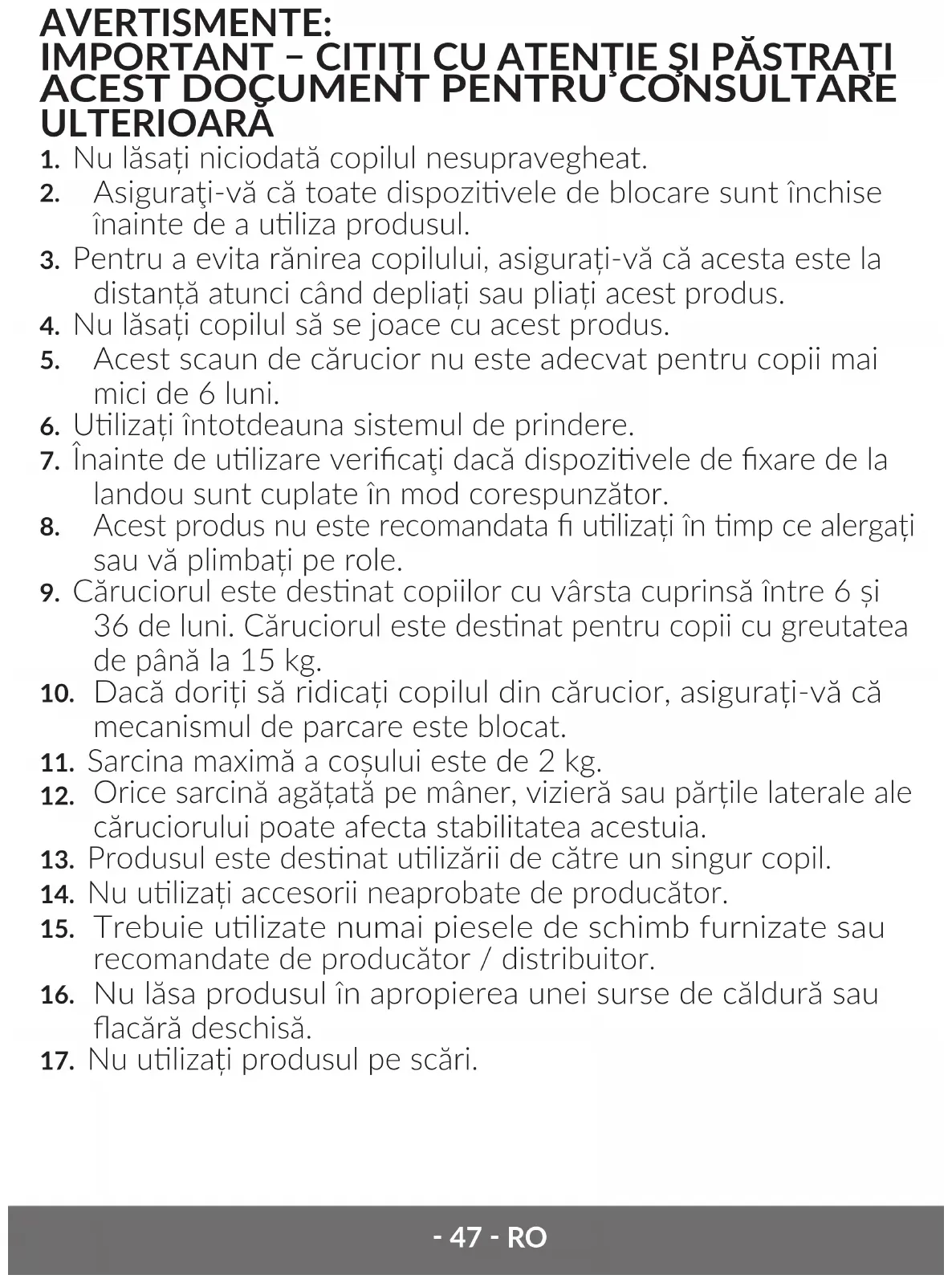 AVERTISMENTE:
IMPORTANT – CITIȚI CU ATENȚIE ȘI PĂSTRAȚI ACEST DOCUMENT PENTRU CONSULTARE ULTERIOARĂ

1. Nu lăsați niciodată copilul nesupravegheat.
2. Asiguraţi-vă că toate dispozitivele de blocare sunt închise înainte de a utiliza produsul.
3. Pentru a evita rănirea copilului, asigurați-vă că acesta este la distanță atunci când depliați sau pliați acest produs.
4. Nu lăsați copilul să se joace cu acest produs.
5. Acest scaun de cărucior nu este adecvat pentru copii mai mici de 6 luni.
6. Utilizați întotdeauna sistemul de prindere.
7. Înainte de utilizare verificaţi dacă dispozitivele de fixare de la landou sunt cuplate în mod corespunzător.
8. Acest produs nu este recomandata fi utilizați în timp ce alergați sau vă plimbați pe role.
9. Căruciorul este destinat copiilor cu vârsta cuprinsă între 6 și 36 de luni. Căruciorul este destinat pentru copii cu greutatea de până la 15 kg.
10. Dacă doriți să ridicați copilul din cărucior, asigurați-vă că mecanismul de parcare este blocat.
11. Sarcina maximă a coșului este de 2 kg.
12. Orice sarcină agățată pe mâner, vizieră sau părțile laterale ale căruciorului poate afecta stabilitatea acestuia.
13. Produsul este destinat utilizării de către un singur copil.
14. Nu utilizați accesorii neaprobate de producător.
15. Trebuie utilizate numai piesele de schimb furnizate sau recomandate de producător / distribuitor.
16. Nu lăsa produsul în apropierea unei surse de căldură sau flacără deschisă.
17. Nu utilizați produsul pe scări.

- 47 - RO